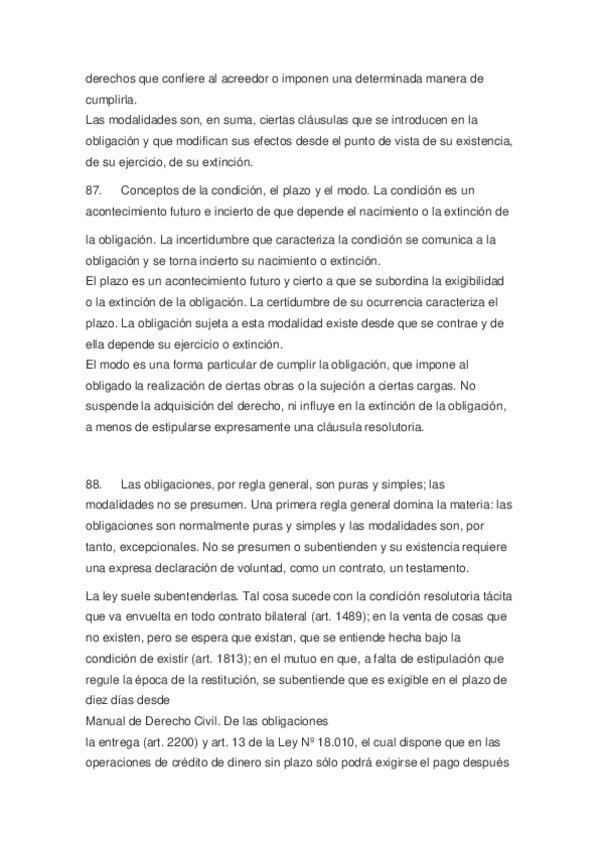 derechos que confiere al acreedor o imponen una determinada manera de cumplirla.
Las modalidades son, en suma, ciertas cláusulas que se introducen en la obligación y que modifican sus efectos desde el punto de vista de su existencia, de su ejercicio, de su extinción.

87. Conceptos de la condición, el plazo y el modo. La condición es un acontecimiento futuro e incierto de que depende el nacimiento o la extinción de la obligación. La incertidumbre que caracteriza la condición se comunica a la obligación y se torna incierto su nacimiento o extinción.
El plazo es un acontecimiento futuro y cierto a que se subordina la exigibilidad o la extinción de la obligación. La certidumbre de su ocurrencia caracteriza el plazo. La obligación sujeta a esta modalidad existe desde que se contrae y de ella depende su ejercicio o extinción.
El modo es una forma particular de cumplir la obligación, que impone al obligado la realización de ciertas obras o la sujeción a ciertas cargas. No suspende la adquisición del derecho, ni influye en la extinción de la obligación, a menos de estipularse expresamente una cláusula resolutoria.

88. Las obligaciones, por regla general, son puras y simples; las modalidades no se presumen. Una primera regla general domina la materia: las obligaciones son normalmente puras y simples y las modalidades son, por tanto, excepcionales. No se presumen o subentienden y su existencia requiere una expresa declaración de voluntad, como un contrato, un testamento.

La ley suele subentenderlas. Tal cosa sucede con la condición resolutoria tácita que va envuelta en todo contrato bilateral (art. 1489); en la venta de cosas que no existen, pero se espera que existan, que se entiende hecha bajo la condición de existir (art. 1813); en el mutuo en que, a falta de estipulación que regule la época de la restitución, se subentiende que es exigible en el plazo de diez días desde
Manual de Derecho Civil. De las obligaciones
la entrega (art. 2200) y art. 13 de la Ley Nº 18.010, el cual dispone que en las operaciones de crédito de dinero sin plazo sólo podrá exigirse el pago después